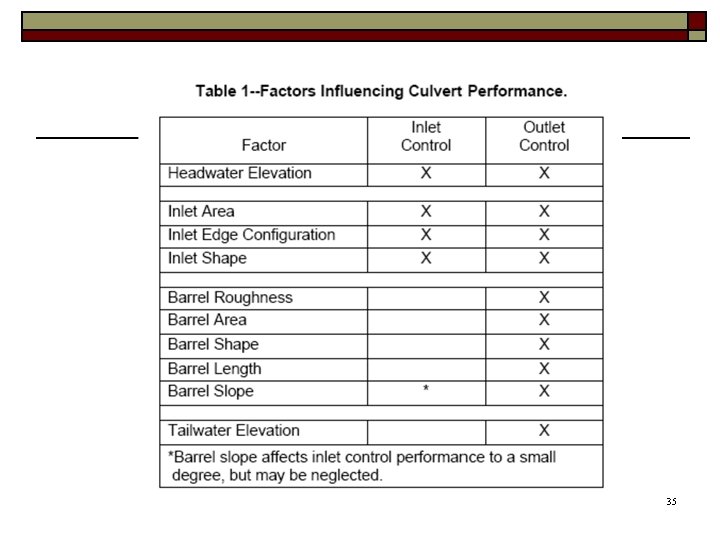 Table 1--Factors Influencing Culvert Performance.

| Factor | Inlet Control | Outlet Control |
|---|---|---|
| Headwater Elevation | X | X |
| | | |
| Inlet Area | X | X |
| Inlet Edge Configuration | X | X |
| Inlet Shape | X | X |
| | | |
| Barrel Roughness | | X |
| Barrel Area | | X |
| Barrel Shape | | X |
| Barrel Length | | X |
| Barrel Slope | * | X |
| | | |
| Tailwater Elevation | | X |

*Barrel slope affects inlet control performance to a small degree, but may be neglected.

35